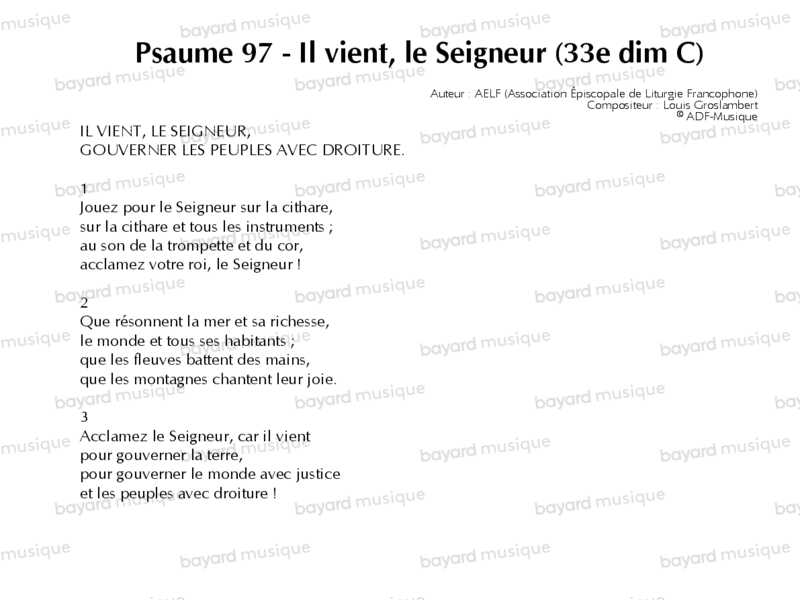 Psaume 97 - Il vient, le Seigneur (33e dim C)

Auteur : AELF (Association Épiscopale de Liturgie Francophone)
Compositeur : Louis Groslambert
© ADF-Musique

IL VIENT, LE SEIGNEUR,
GOUVERNER LES PEUPLES AVEC DROITURE.

1
Jouez pour le Seigneur sur la cithare,
sur la cithare et tous les instruments ;
au son de la trompette et du cor,
acclamez votre roi, le Seigneur !

2
Que résonnent la mer et sa richesse,
le monde et tous ses habitants ;
que les fleuves battent des mains,
que les montagnes chantent leur joie.

3
Acclamez le Seigneur, car il vient
pour gouverner la terre,
pour gouverner le monde avec justice
et les peuples avec droiture !

bayard musique